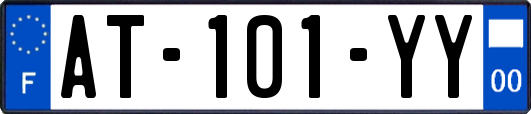 F

AT-101-YY

00